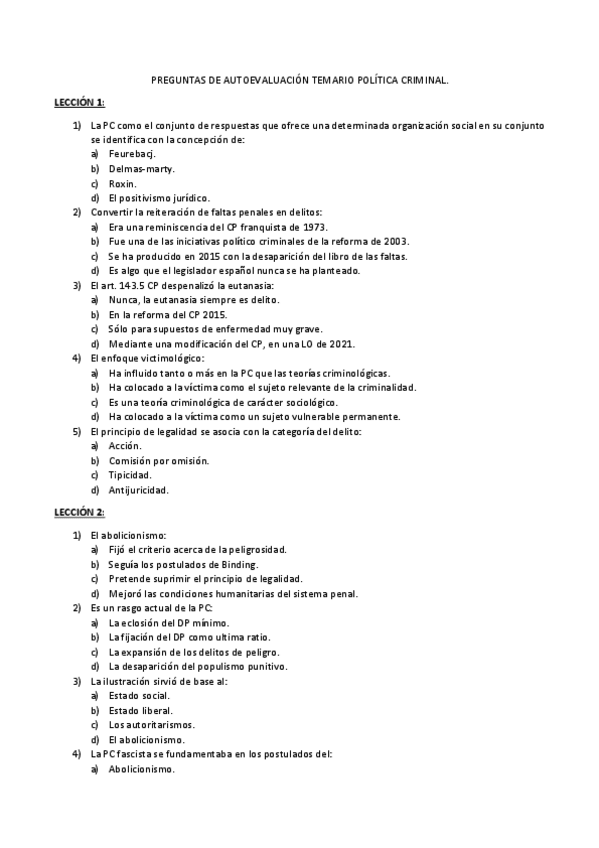 PREGUNTAS DE AUTOEVALUACIÓN TEMARIO POLÍTICA CRIMINAL.

LECCIÓN 1:

1) La PC como el conjunto de respuestas que ofrece una determinada organización social en su conjunto se identifica con la concepción de:
a) Feurebacj.
b) Delmas-marty.
c) Roxin.
d) El positivismo jurídico.
2) Convertir la reiteración de faltas penales en delitos:
a) Era una reminiscencia del CP franquista de 1973.
b) Fue una de las iniciativas político criminales de la reforma de 2003.
c) Se ha producido en 2015 con la desaparición del libro de las faltas.
d) Es algo que el legislador español nunca se ha planteado.
3) El art. 143.5 CP despenalizó la eutanasia:
a) Nunca, la eutanasia siempre es delito.
b) En la reforma del CP 2015.
c) Sólo para supuestos de enfermedad muy grave.
d) Mediante una modificación del CP, en una LO de 2021.
4) El enfoque victimológico:
a) Ha influido tanto o más en la PC que las teorías criminológicas.
b) Ha colocado a la víctima como el sujeto relevante de la criminalidad.
c) Es una teoría criminológica de carácter sociológico.
d) Ha colocado a la víctima como un sujeto vulnerable permanente.
5) El principio de legalidad se asocia con la categoría del delito:
a) Acción.
b) Comisión por omisión.
c) Tipicidad.
d) Antijuricidad.

LECCIÓN 2:

1) El abolicionismo:
a) Fijó el criterio acerca de la peligrosidad.
b) Seguía los postulados de Binding.
c) Pretende suprimir el principio de legalidad.
d) Mejoró las condiciones humanitarias del sistema penal.
2) Es un rasgo actual de la PC:
a) La eclosión del DP mínimo.
b) La fijación del DP como ultima ratio.
c) La expansión de los delitos de peligro.
d) La desaparición del populismo punitivo.
3) La ilustración sirvió de base al:
a) Estado social.
b) Estado liberal.
c) Los autoritarismos.
d) El abolicionismo.
4) La PC fascista se fundamentaba en los postulados del:
a) Abolicionismo.